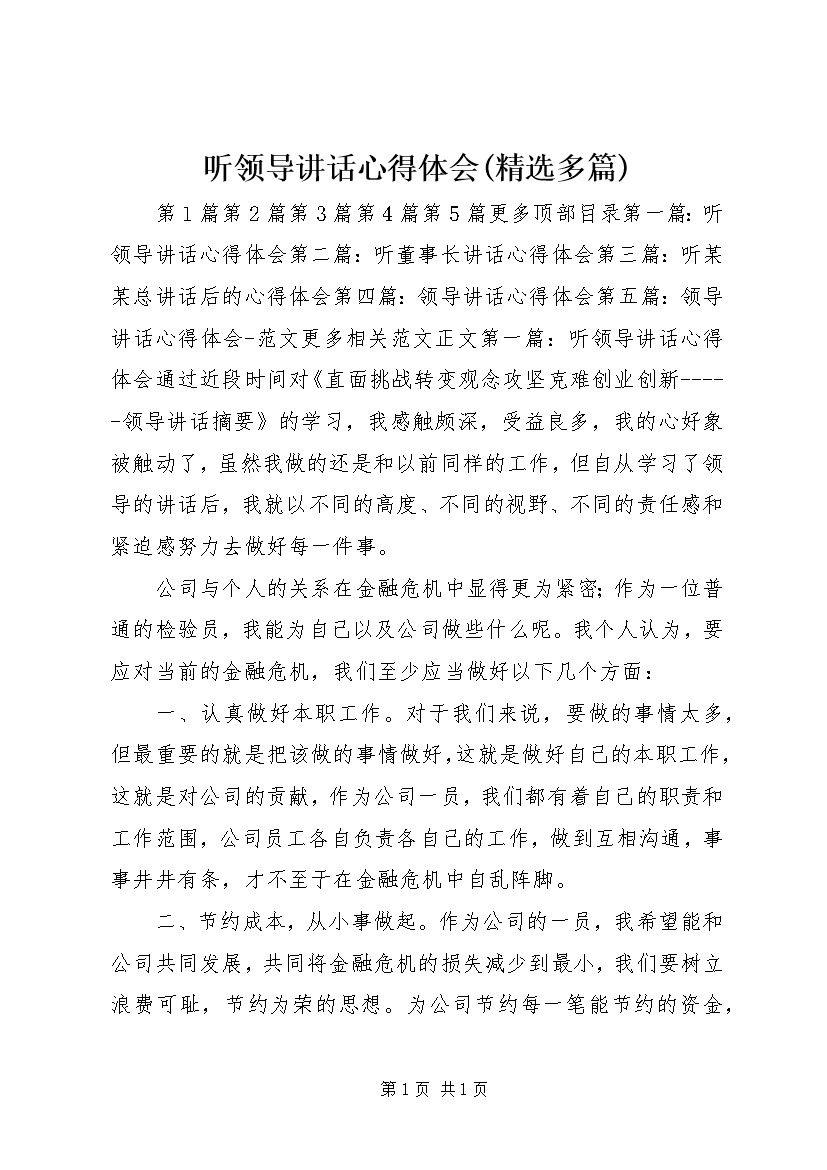 听领导讲话心得体会(精选多篇)

第1篇第2篇第3篇第4篇第5篇更多顶部目录第一篇：听领导讲话心得体会第二篇：听董事长讲话心得体会第三篇：听某某总讲话后的心得体会第四篇：领导讲话心得体会第五篇：领导讲话心得体会-范文更多相关范文正文第一篇：听领导讲话心得体会通过近段时间对《直面挑战转变观念攻坚克难创业创新-----领导讲话摘要》的学习，我感触颇深，受益良多，我的心好象被触动了，虽然我做的还是和以前同样的工作，但自从学习了领导的讲话后，我就以不同的高度、不同的视野、不同的责任感和紧迫感努力去做好每一件事。

公司与个人的关系在金融危机中显得更为紧密;作为一位普通的检验员，我能为自己以及公司做些什么呢。我个人认为，要应对当前的金融危机，我们至少应当做好以下几个方面：

一、认真做好本职工作。对于我们来说，要做的事情太多，但最重要的就是把该做的事情做好，这就是做好自己的本职工作，这就是对公司的贡献，作为公司一员，我们都有着自己的职责和工作范围，公司员工各自负责各自己的工作，做到互相沟通，事事井井有条，才不至于在金融危机中自乱阵脚。

二、节约成本，从小事做起。作为公司的一员，我希望能和公司共同发展，共同将金融危机的损失减少到最小，我们要树立浪费可耻，节约为荣的思想。为公司节约每一笔能节约的资金，

第1页 共1页